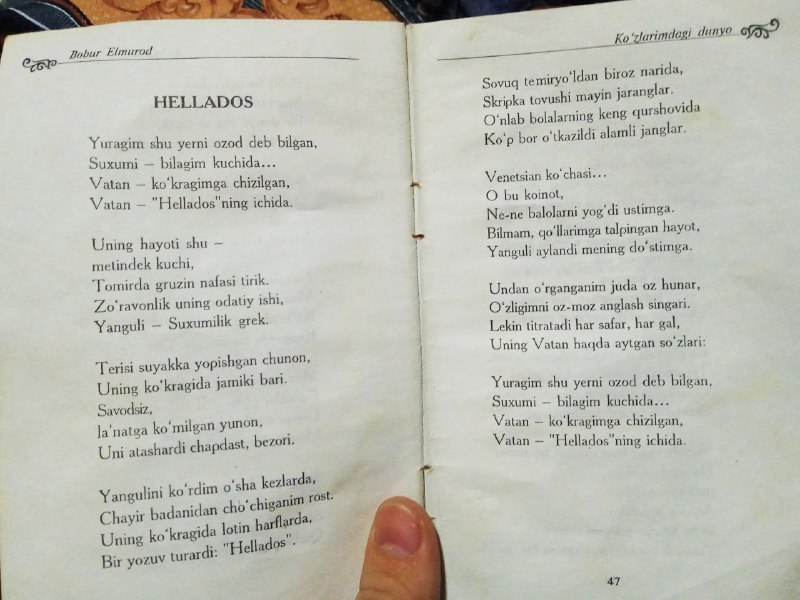 Bobur Elmurod

HELLADOS

Yuragim shu yerni ozod deb bilgan,
Suxumi – bilagim kuchida...
Vatan – ko'kragimga chizilgan,
Vatan – "Hellados"ning ichida.

Uning hayoti shu –
metindek kuchi,
Tomirda gruzin nafasi tirik.
Zo'ravonlik uning odatiy ishi,
Yanguli – Suxumilik grek.

Terisi suyakka yopishgan chunon,
Uning ko'kragida jamiki bari.
Savodsiz,
la'natga ko'milgan yunon,
Uni atashardi chapdast, bezori.

Yangulini ko'rdim o'sha kezlarda,
Chayir badanidan cho'chiganim rost.
Uning ko'kragida lotin harflarda,
Bir yozuv turardi: "Hellados".

Ko'zlarimdagi dunyo

Sovuq temiryo'ldan biroz narida,
Skripka tovushi mayin jaranglar.
O'nlab bolalarning keng qurshovida
Ko'p bor o'tkazildi alamli janglar.

Venetsian ko'chasi...
O bu koinot,
Ne-ne balolarni yog'di ustimga.
Bilmam, qo'llarimga talpingan hayot,
Yanguli aylandi mening do'stimga.

Undan o'rganganim juda oz hunar,
O'zligimni oz-moz anglash singari.
Lekin titratadi har safar, har gal,
Uning Vatan haqda aytgan so'zlari:

Yuragim shu yerni ozod deb bilgan,
Suxumi – bilagim kuchida...
Vatan – ko'kragimga chizilgan,
Vatan – "Hellados"ning ichida.

47